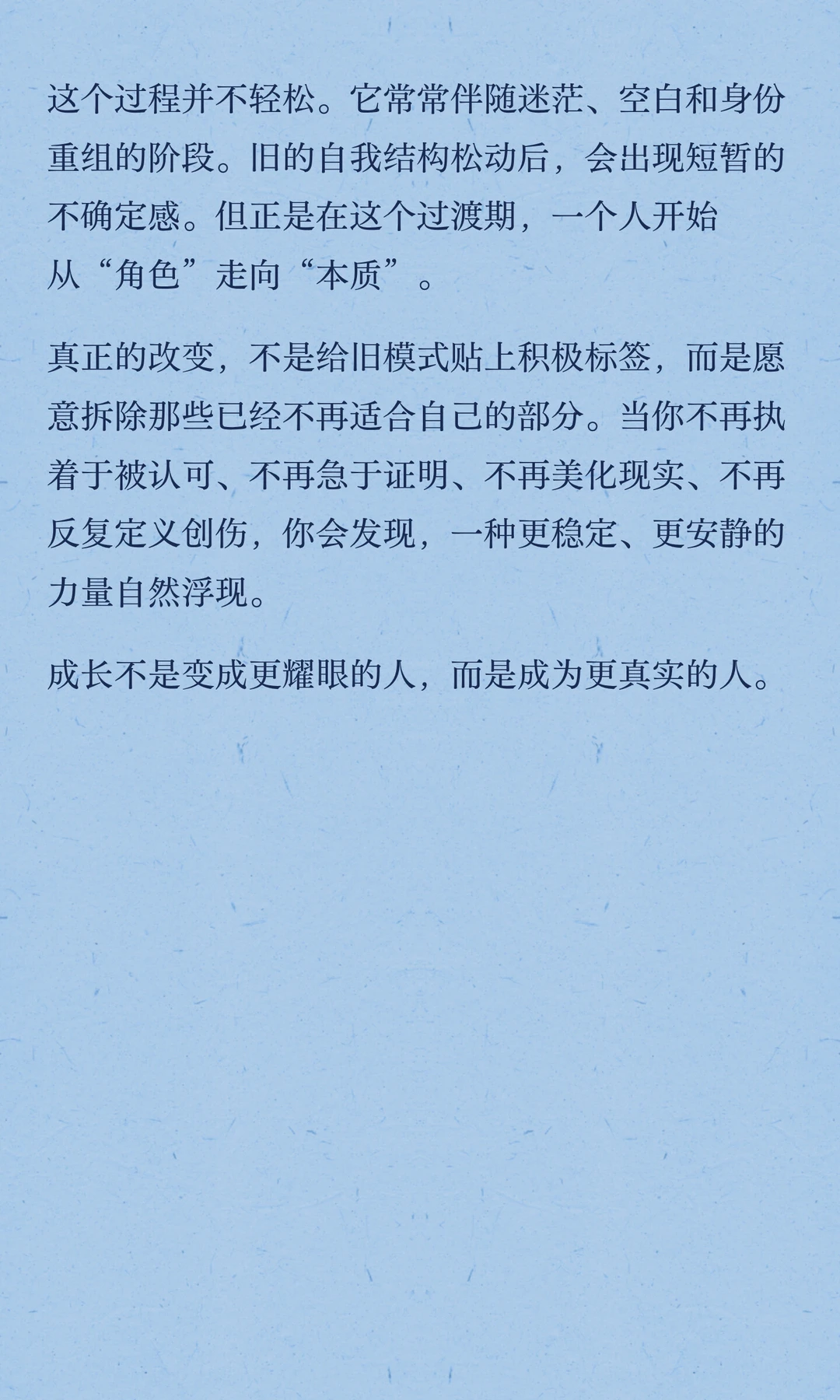 这个过程并不轻松。它常常伴随迷茫、空白和身份重组的阶段。旧的自我结构松动后，会出现短暂的不确定感。但正是在这个过渡期，一个人开始从“角色”走向“本质”。

真正的改变，不是给旧模式贴上积极标签，而是愿意拆除那些已经不再适合自己的部分。当你不再执着于被认可、不再急于证明、不再美化现实、不再反复定义创伤，你会发现，一种更稳定、更安静的力量自然浮现。

成长不是变成更耀眼的人，而是成为更真实的人。